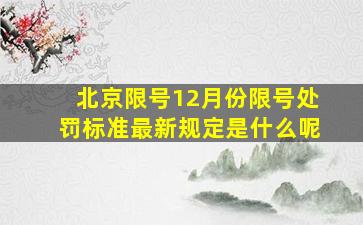 北京限号12月份限号处罚标准最新规定是什么呢